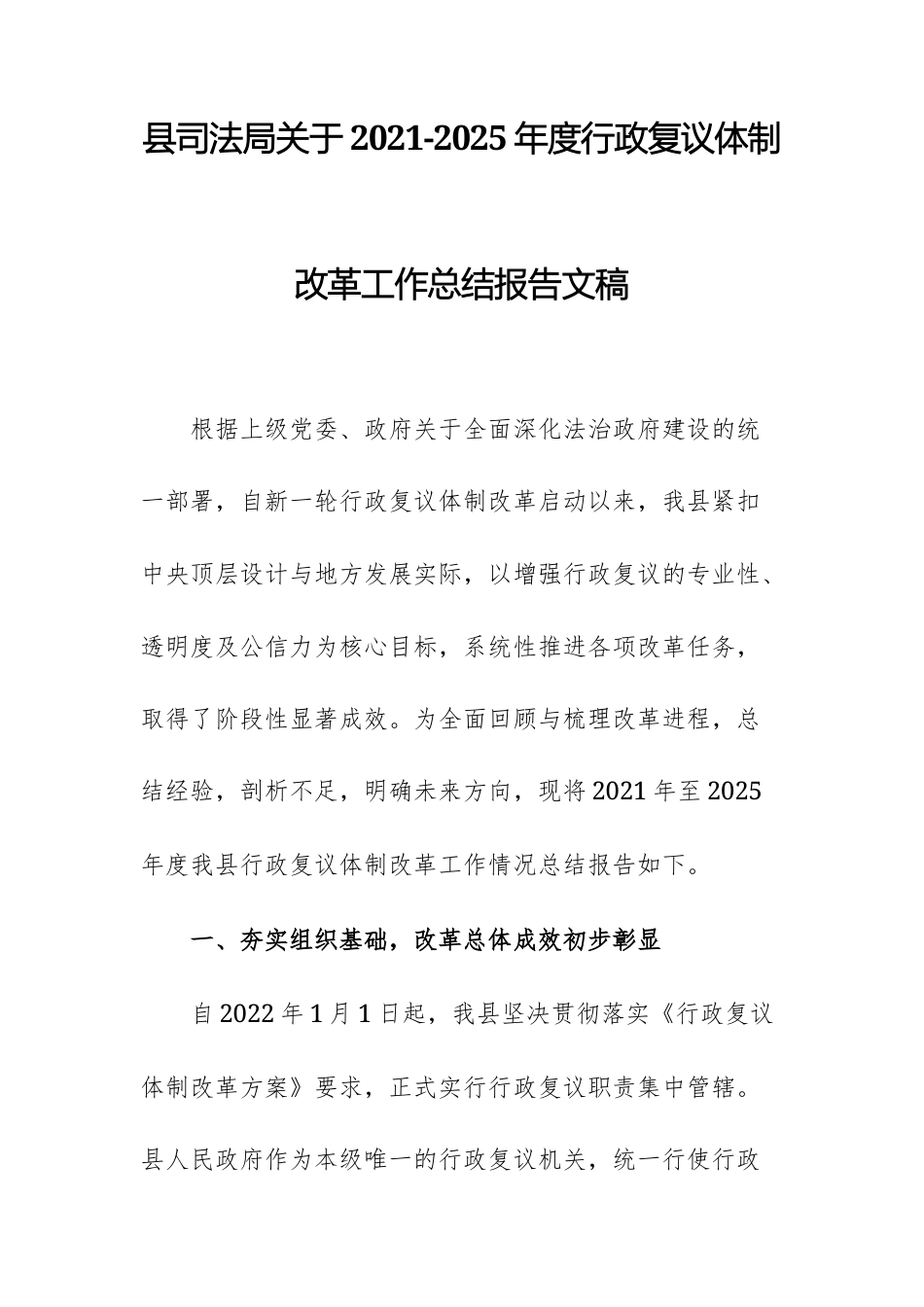 县司法局关于2021-2025年度行政复议体制改革工作总结报告文稿

根据上级党委、政府关于全面深化法治政府建设的统一部署，自新一轮行政复议体制改革启动以来，我县紧扣中央顶层设计与地方发展实际，以增强行政复议的专业性、透明度及公信力为核心目标，系统性推进各项改革任务，取得了阶段性显著成效。为全面回顾与梳理改革进程，总结经验，剖析不足，明确未来方向，现将2021年至2025年度我县行政复议体制改革工作情况总结报告如下。

一、夯实组织基础，改革总体成效初步彰显

自2022年1月1日起，我县坚决贯彻落实《行政复议体制改革方案》要求，正式实行行政复议职责集中管辖。县人民政府作为本级唯一的行政复议机关，统一行使行政